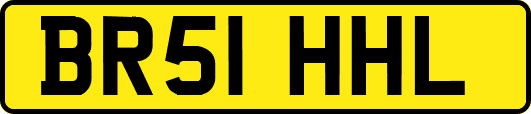 BR51 HHL